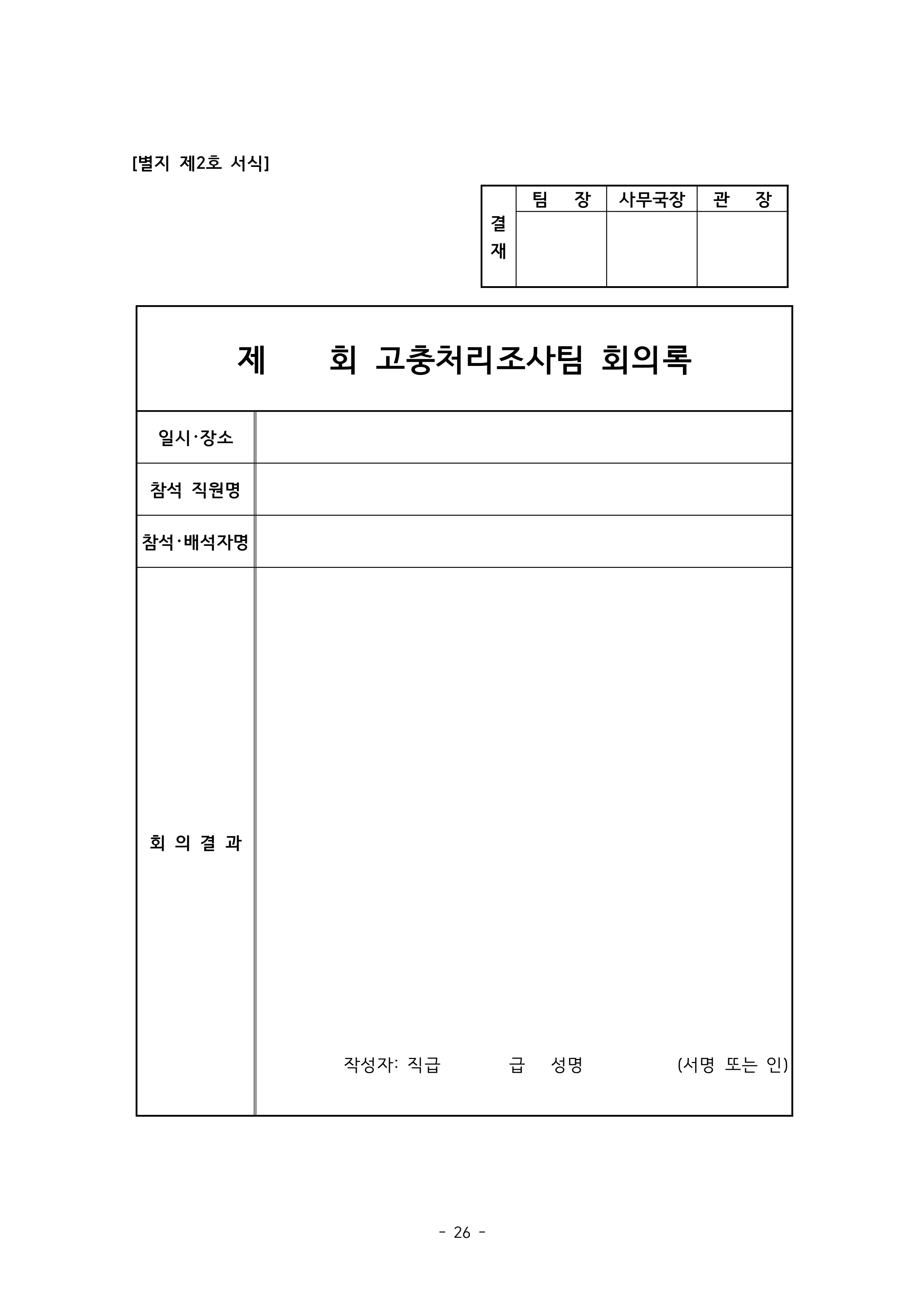 [별지 제2호 서식]

| 결재 | 팀 장 | 사무국장 | 관 장 |
|---|---|---|---|
| | | | |

제 회 고충처리조사팀 회의록

일시·장소

참석 직원명

참석·배석자명

회 의 결 과

작성자: 직급 급 성명 (서명 또는 인)

- 26 -